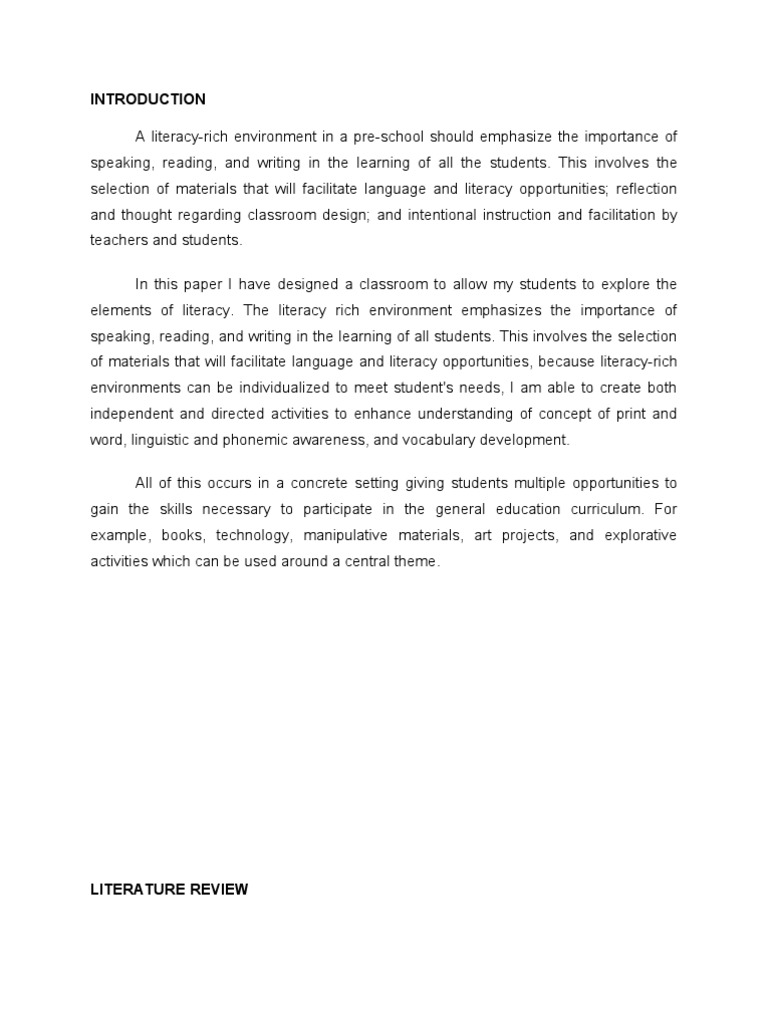 INTRODUCTION

A literacy-rich environment in a pre-school should emphasize the importance of speaking, reading, and writing in the learning of all the students. This involves the selection of materials that will facilitate language and literacy opportunities; reflection and thought regarding classroom design; and intentional instruction and facilitation by teachers and students.

In this paper I have designed a classroom to allow my students to explore the elements of literacy. The literacy rich environment emphasizes the importance of speaking, reading, and writing in the learning of all students. This involves the selection of materials that will facilitate language and literacy opportunities, because literacy-rich environments can be individualized to meet student's needs, I am able to create both independent and directed activities to enhance understanding of concept of print and word, linguistic and phonemic awareness, and vocabulary development.

All of this occurs in a concrete setting giving students multiple opportunities to gain the skills necessary to participate in the general education curriculum. For example, books, technology, manipulative materials, art projects, and explorative activities which can be used around a central theme.

LITERATURE REVIEW